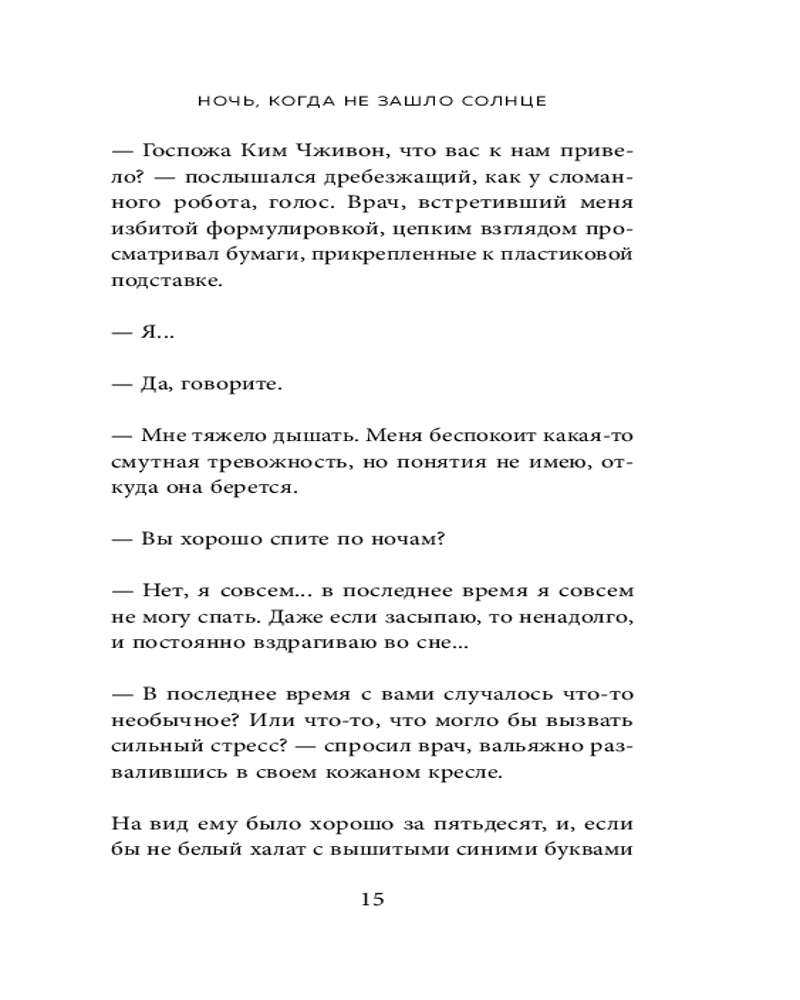 НОЧЬ, КОГДА НЕ ЗАШЛО СОЛНЦЕ

— Госпожа Ким Чживон, что вас к нам привело? — послышался дребезжащий, как у сломанного робота, голос. Врач, встретивший меня избитой формулировкой, цепким взглядом просматривал бумаги, прикрепленные к пластиковой подставке.

— Я...

— Да, говорите.

— Мне тяжело дышать. Меня беспокоит какая-то смутная тревожность, но понятия не имею, откуда она берется.

— Вы хорошо спите по ночам?

— Нет, я совсем... в последнее время я совсем не могу спать. Даже если засыпаю, то ненадолго, и постоянно вздрагиваю во сне...

— В последнее время с вами случалось что-то необычное? Или что-то, что могло бы вызвать сильный стресс? — спросил врач, вальяжно развалившись в своем кожаном кресле.

На вид ему было хорошо за пятьдесят, и, если бы не белый халат с вышитыми синими буквами

15